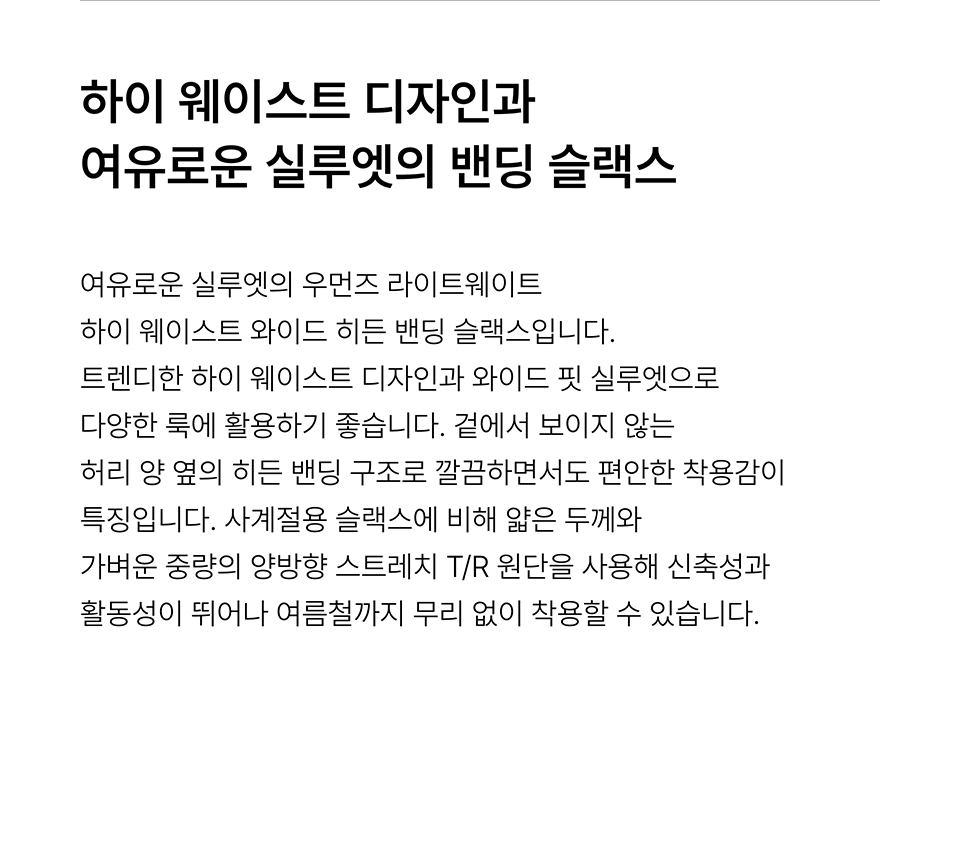 하이 웨이스트 디자인과
여유로운 실루엣의 밴딩 슬랙스

여유로운 실루엣의 우먼즈 라이트웨이트 하이 웨이스트 와이드 히든 밴딩 슬랙스입니다. 트렌디한 하이 웨이스트 디자인과 와이드 핏 실루엣으로 다양한 룩에 활용하기 좋습니다. 겉에서 보이지 않는 허리 양 옆의 히든 밴딩 구조로 깔끔하면서도 편안한 착용감이 특징입니다. 사계절용 슬랙스에 비해 얇은 두께와 가벼운 중량의 양방향 스트레치 T/R 원단을 사용해 신축성과 활동성이 뛰어나 여름철까지 무리 없이 착용할 수 있습니다.